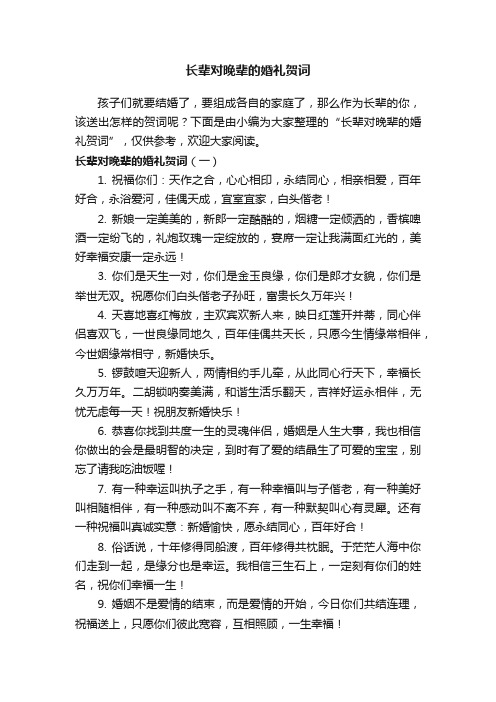 长辈对晚辈的婚礼贺词

孩子们就要结婚了，要组成各自的家庭了，那么作为长辈的你，该送出怎样的贺词呢？下面是由小编为大家整理的“长辈对晚辈的婚礼贺词”，仅供参考，欢迎大家阅读。

长辈对晚辈的婚礼贺词（一）

1. 祝福你们：天作之合，心心相印，永结同心，相亲相爱，百年好合，永浴爱河，佳偶天成，宜室宜家，白头偕老！

2. 新娘一定美美的，新郎一定酷酷的，烟糖一定倾洒的，香槟啤酒一定纷飞的，礼炮玫瑰一定绽放的，宴席一定让我满面红光的，美好幸福安康一定永远！

3. 你们是天生一对，你们是金玉良缘，你们是郎才女貌，你们是举世无双。祝愿你们白头偕老子孙旺，富贵长久万年兴！

4. 天喜地喜红梅放，主欢宾欢新人来，映日红莲开并蒂，同心伴侣喜双飞，一世良缘同地久，百年佳偶共天长，只愿今生情缘常相伴，今世姻缘常相守，新婚快乐。

5. 锣鼓喧天迎新人，两情相约手儿牵，从此同心行天下，幸福长久万万年。二胡锁呐奏美满，和谐生活乐翻天，吉祥好运永相伴，无忧无虑每一天！祝朋友新婚快乐！

6. 恭喜你找到共度一生的灵魂伴侣，婚姻是人生大事，我也相信你做出的会是最明智的决定，到时有了爱的结晶生了可爱的宝宝，别忘了请我吃油饭喔！

7. 有一种幸运叫执子之手，有一种幸福叫与子偕老，有一种美好叫相随相伴，有一种感动叫不离不弃，有一种默契叫心有灵犀。还有一种祝福叫真诚实意：新婚愉快，愿永结同心，百年好合！

8. 俗话说，十年修得同船渡，百年修得共枕眠。于茫茫人海中你们走到一起，是缘分也是幸运。我相信三生石上，一定刻有你们的姓名，祝你们幸福一生！

9. 婚姻不是爱情的结束，而是爱情的开始，今日你们共结连理，祝福送上，只愿你们彼此宽容，互相照顾，一生幸福！